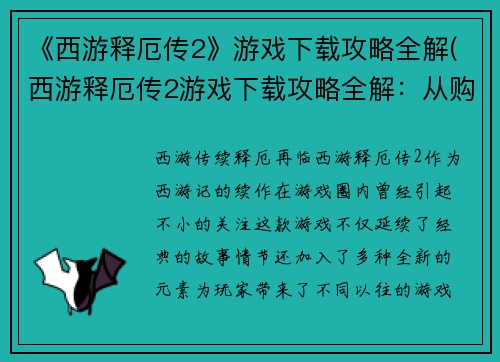 《西游释厄传2》游戏下载攻略全解(西游释厄传2游戏下载攻略全解：从购

西游传续释厄再临西游释厄传2作为西游记的续作在游戏圈内曾经引起不小的关注这款游戏不仅延续了经典的故事情节还加入了多种全新的元素为玩家带来了不同以往的游戏